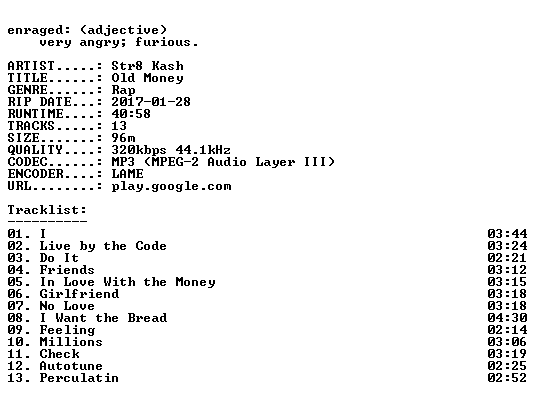 enraged: (adjective)
very angry; furious.

ARTIST.....: Str8 Kash
TITLE......: Old Money
GENRE......: Rap
RIP DATE...: 2017-01-28
RUNTIME....: 40:58
TRACKS.....: 13
SIZE.......: 96m
QUALITY....: 320kbps 44.1kHz
CODEC......: MP3 (MPEG-2 Audio Layer III)
ENCODER....: LAME
URL........: play.google.com

Tracklist:
----------

01. I 03:44
02. Live by the Code 03:24
03. Do It 02:21
04. Friends 03:12
05. In Love With the Money 03:15
06. Girlfriend 03:18
07. No Love 03:18
08. I Want the Bread 04:30
09. Feeling 02:14
10. Millions 03:06
11. Check 03:19
12. Autotune 02:25
13. Perculatin 02:52